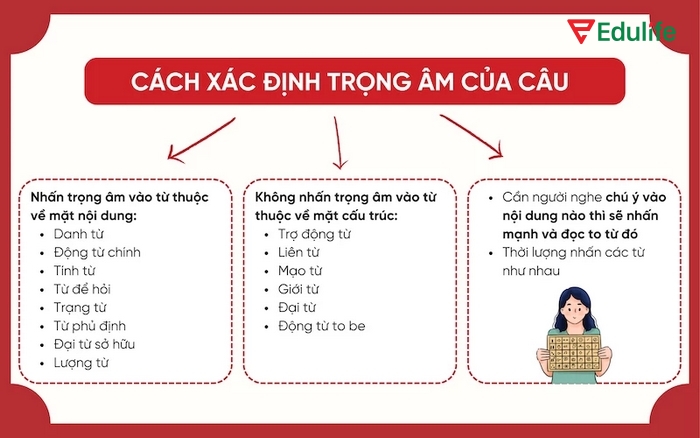 Edulife

CÁCH XÁC ĐỊNH TRỌNG ÂM CỦA CÂU

Nhấn trọng âm vào từ thuộc về mặt nội dung:
- Danh từ
- Động từ chính
- Tính từ
- Từ để hỏi
- Trạng từ
- Từ phủ định
- Đại từ sở hữu
- Lượng từ

Không nhấn trọng âm vào từ thuộc về mặt cấu trúc:
- Trợ động từ
- Liên từ
- Mạo từ
- Giới từ
- Đại từ
- Động từ to be

- Cần người nghe chú ý vào nội dung nào thì sẽ nhấn mạnh và đọc to từ đó
- Thời lượng nhấn các từ như nhau